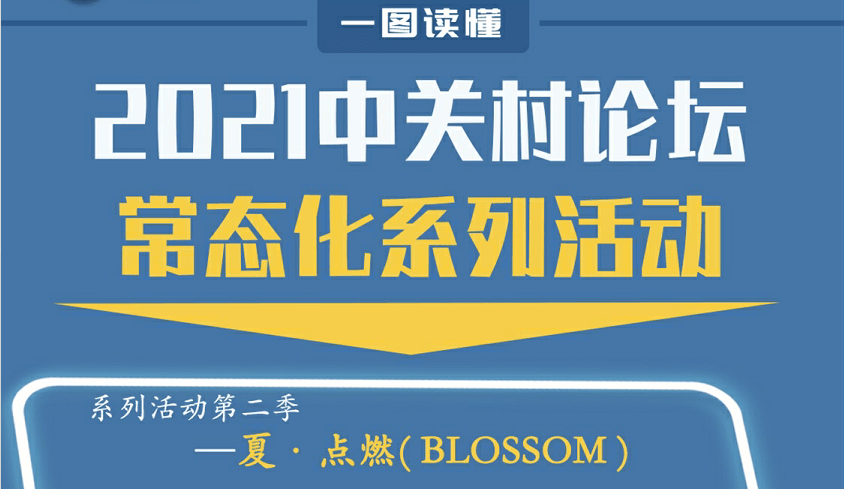 一图读懂

2021中关村论坛

常态化系列活动

系列活动第二季

—夏 · 点燃( BLOSSOM )